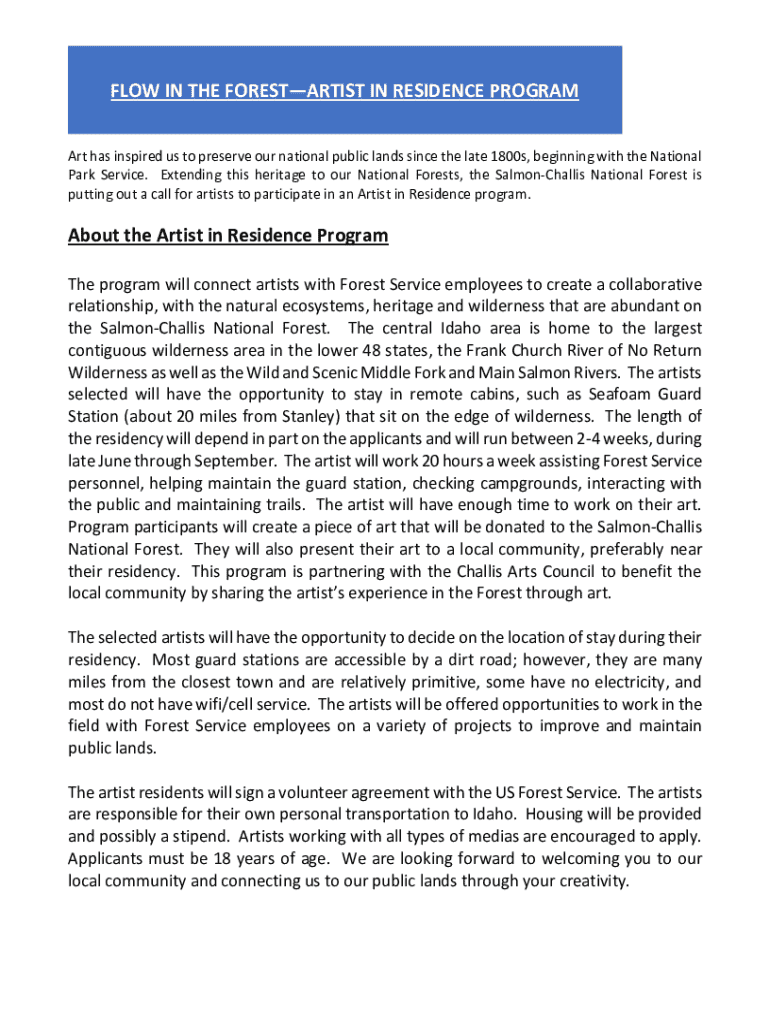 FLOW IN THE FOREST—ARTIST IN RESIDENCE PROGRAM

Art has inspired us to preserve our national public lands since the late 1800s, beginning with the National Park Service. Extending this heritage to our National Forests, the Salmon-Challis National Forest is putting out a call for artists to participate in an Artist in Residence program.

About the Artist in Residence Program

The program will connect artists with Forest Service employees to create a collaborative relationship, with the natural ecosystems, heritage and wilderness that are abundant on the Salmon-Challis National Forest. The central Idaho area is home to the largest contiguous wilderness area in the lower 48 states, the Frank Church River of No Return Wilderness as well as the Wild and Scenic Middle Fork and Main Salmon Rivers. The artists selected will have the opportunity to stay in remote cabins, such as Seafoam Guard Station (about 20 miles from Stanley) that sit on the edge of wilderness. The length of the residency will depend in part on the applicants and will run between 2-4 weeks, during late June through September. The artist will work 20 hours a week assisting Forest Service personnel, helping maintain the guard station, checking campgrounds, interacting with the public and maintaining trails. The artist will have enough time to work on their art. Program participants will create a piece of art that will be donated to the Salmon-Challis National Forest. They will also present their art to a local community, preferably near their residency. This program is partnering with the Challis Arts Council to benefit the local community by sharing the artist's experience in the Forest through art.

The selected artists will have the opportunity to decide on the location of stay during their residency. Most guard stations are accessible by a dirt road; however, they are many miles from the closest town and are relatively primitive, some have no electricity, and most do not have wifi/cell service. The artists will be offered opportunities to work in the field with Forest Service employees on a variety of projects to improve and maintain public lands.

The artist residents will sign a volunteer agreement with the US Forest Service. The artists are responsible for their own personal transportation to Idaho. Housing will be provided and possibly a stipend. Artists working with all types of medias are encouraged to apply. Applicants must be 18 years of age. We are looking forward to welcoming you to our local community and connecting us to our public lands through your creativity.